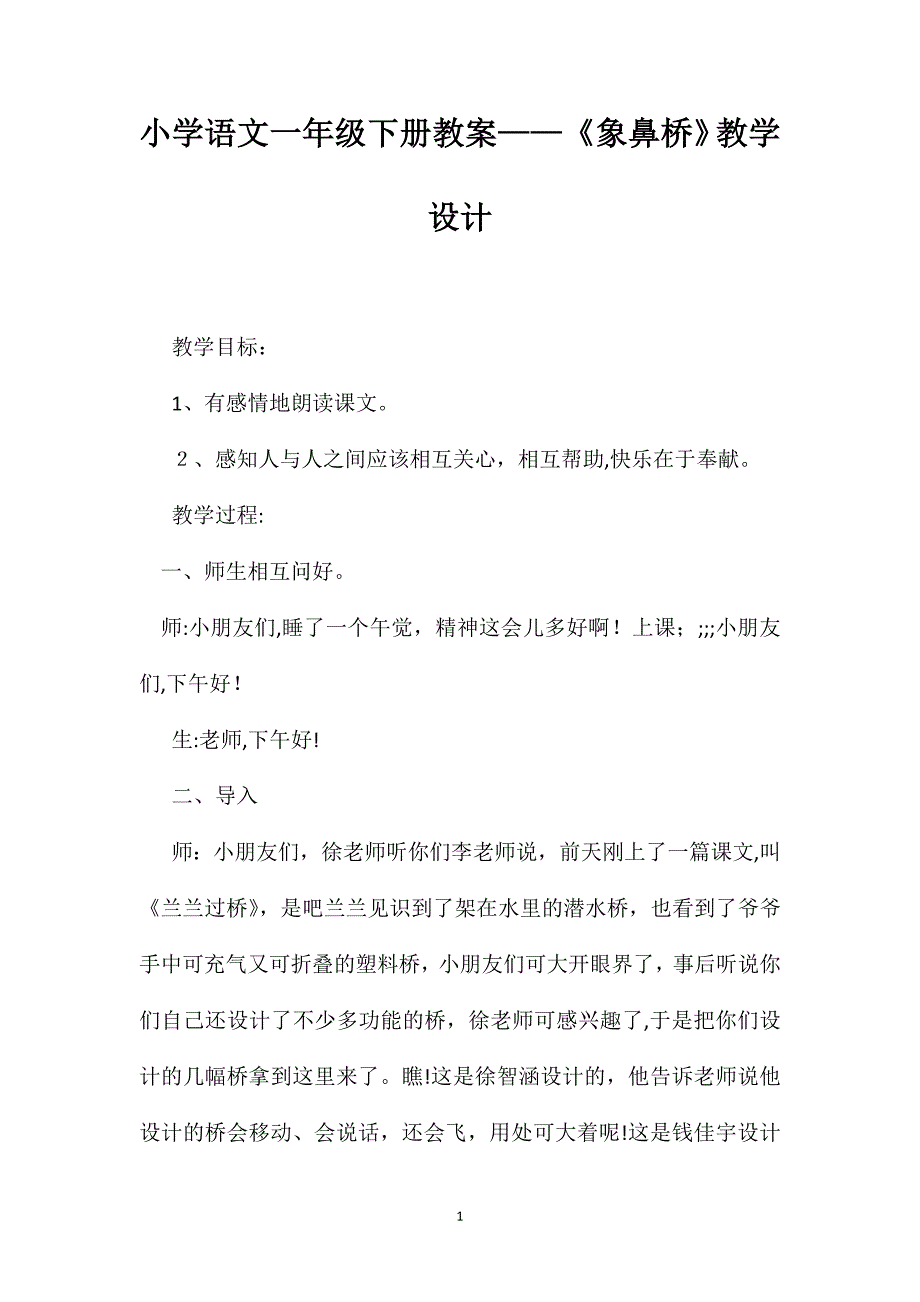 小学语文一年级下册教案——《象鼻桥》教学设计

教学目标：

1、有感情地朗读课文。

２、感知人与人之间应该相互关心，相互帮助,快乐在于奉献。

教学过程:

一、师生相互问好。

师:小朋友们,睡了一个午觉，精神这会儿多好啊！上课；;;;小朋友们,下午好！

生:老师,下午好!

二、导入

师：小朋友们，徐老师听你们李老师说，前天刚上了一篇课文,叫《兰兰过桥》，是吧兰兰见识到了架在水里的潜水桥，也看到了爷爷手中可充气又可折叠的塑料桥，小朋友们可大开眼界了，事后听说你们自己还设计了不少多功能的桥，徐老师可感兴趣了,于是把你们设计的几幅桥拿到这里来了。瞧!这是徐智涵设计的，他告诉老师说他设计的桥会移动、会说话，还会飞，用处可大着呢!这是钱佳宇设计

1